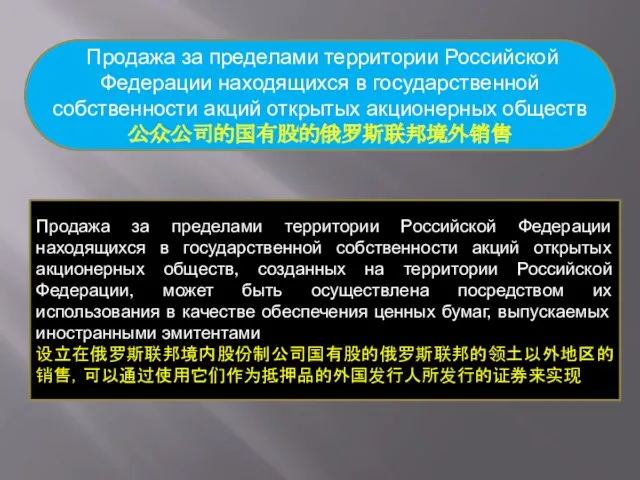 Продажа за пределами территории Российской Федерации находящихся в государственной собственности акций открытых акционерных обществ
公众公司的国有股的俄罗斯联邦境外销售

Продажа за пределами территории Российской Федерации находящихся в государственной собственности акций открытых акционерных обществ, созданных на территории Российской Федерации, может быть осуществлена посредством их использования в качестве обеспечения ценных бумаг, выпускаемых иностранными эмитентами
设立在俄罗斯联邦境内股份制公司国有股的俄罗斯联邦的领土以外地区的销售，可以通过使用它们作为抵押品的外国发行人所发行的证券来实现